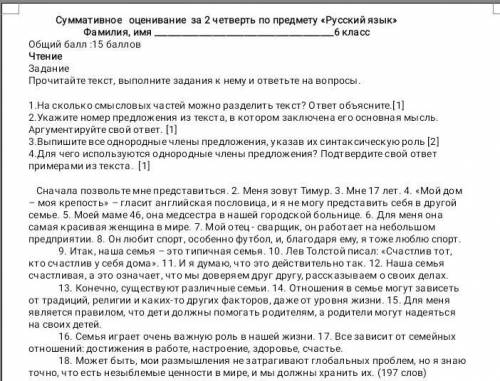 Суммативное оценивание за 2 четверть по предмету «Русский язык»
Фамилия, имя ________________________________6 класс
Общий балл :15 баллов
Чтение
Задание
Прочитайте текст, выполните задания к нему и ответьте на вопросы.

1.На сколько смысловых частей можно разделить текст? Ответ объясните.[1]
2.Укажите номер предложения из текста, в котором заключена его основная мысль. Аргументируйте свой ответ. [1]
3.Выпишите все однородные члены предложения, указав их синтаксическую роль [2]
4.Для чего используются однородные члены предложения? Подтвердите свой ответ примерами из текста. [1]

Сначала позвольте мне представиться. 2. Меня зовут Тимур. 3. Мне 17 лет. 4. «Мой дом – моя крепость» – гласит английская пословица, и я не могу представить себя в другой семье. 5. Моей маме 46, она медсестра в нашей городской больнице. 6. Для меня она самая красивая женщина в мире. 7. Мой отец - сварщик, он работает на небольшом предприятии. 8. Он любит спорт, особенно футбол, и, благодаря ему, я тоже люблю спорт.
9. Итак, наша семья – это типичная семья. 10. Лев Толстой писал: «Счастлив тот, кто счастлив у себя дома». 11. И я думаю, что это действительно так. 12. Наша семья счастливая, а это означает, что мы доверяем друг другу, рассказываем о своих делах.
13. Конечно, существуют различные семьи. 14. Отношения в семье могут зависеть от традиций, религии и каких-то других факторов, даже от уровня жизни. 15. Для меня является правилом, что дети должны помогать родителям, а родители могут надеяться на своих детей.
16. Семья играет очень важную роль в нашей жизни. 17. Все зависит от семейных отношений: достижения в работе, настроение, здоровье, счастье.
18. Может быть, мои размышления не затрагивают глобальных проблем, но я знаю точно, что есть незыблемые ценности в мире, и мы должны хранить их. (197 слов)